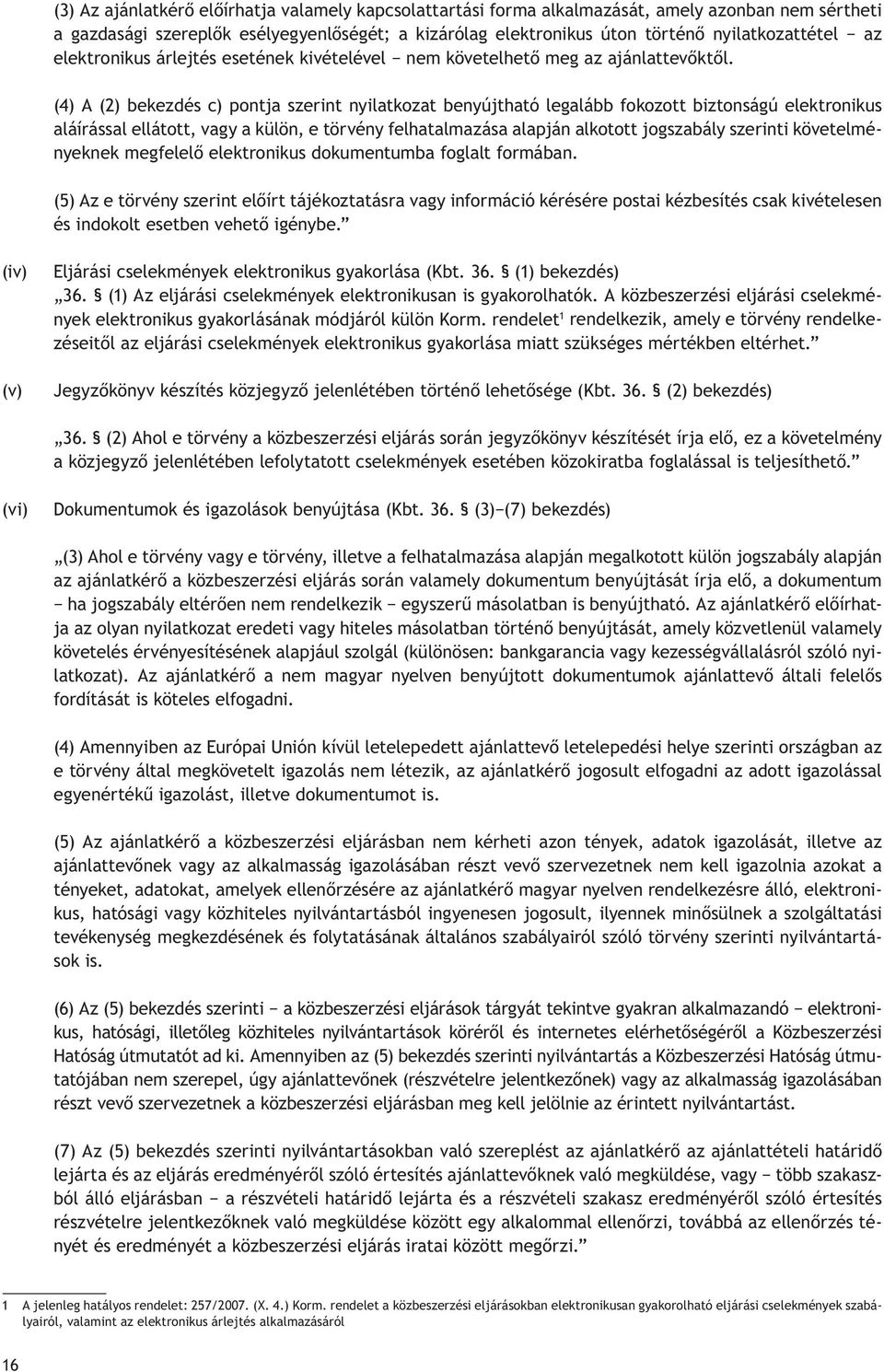 (3) Az ajánlatkérő előírhatja valamely kapcsolattartási forma alkalmazását, amely azonban nem sértheti a gazdasági szereplők esélyegyenlőségét; a kizárólag elektronikus úton történő nyilatkozattétel − az elektronikus árlejtés esetének kivételével − nem követelhető meg az ajánlattevőktől.

(4) A (2) bekezdés c) pontja szerint nyilatkozat benyújtható legalább fokozott biztonságú elektronikus aláírással ellátott, vagy a külön, e törvény felhatalmazása alapján alkotott jogszabály szerinti követelményeknek megfelelő elektronikus dokumentumba foglalt formában.

(5) Az e törvény szerint előírt tájékoztatásra vagy információ kérésére postai kézbesítés csak kivételesen és indokolt esetben vehető igénybe.”

(iv) Eljárási cselekmények elektronikus gyakorlása (Kbt. 36. § (1) bekezdés)
„36. § (1) Az eljárási cselekmények elektronikusan is gyakorolhatók. A közbeszerzési eljárási cselekmények elektronikus gyakorlásának módjáról külön Korm. rendelet$^1$ rendelkezik, amely e törvény rendelkezéseitől az eljárási cselekmények elektronikus gyakorlása miatt szükséges mértékben eltérhet.”

(v) Jegyzőkönyv készítés közjegyző jelenlétében történő lehetősége (Kbt. 36. § (2) bekezdés)

„36. § (2) Ahol e törvény a közbeszerzési eljárás során jegyzőkönyv készítését írja elő, ez a követelmény a közjegyző jelenlétében lefolytatott cselekmények esetében közokiratba foglalással is teljesíthető.”

(vi) Dokumentumok és igazolások benyújtása (Kbt. 36. § (3)−(7) bekezdés)

„(3) Ahol e törvény vagy e törvény, illetve a felhatalmazása alapján megalkotott külön jogszabály alapján az ajánlatkérő a közbeszerzési eljárás során valamely dokumentum benyújtását írja elő, a dokumentum − ha jogszabály eltérően nem rendelkezik − egyszerű másolatban is benyújtható. Az ajánlatkérő előírhatja az olyan nyilatkozat eredeti vagy hiteles másolatban történő benyújtását, amely közvetlenül valamely követelés érvényesítésének alapjául szolgál (különösen: bankgarancia vagy kezességvállalásról szóló nyilatkozat). Az ajánlatkérő a nem magyar nyelven benyújtott dokumentumok ajánlattevő általi felelős fordítását is köteles elfogadni.

(4) Amennyiben az Európai Unión kívül letelepedett ajánlattevő letelepedési helye szerinti országban az e törvény által megkövetelt igazolás nem létezik, az ajánlatkérő jogosult elfogadni az adott igazolással egyenértékű igazolást, illetve dokumentumot is.

(5) Az ajánlatkérő a közbeszerzési eljárásban nem kérheti azon tények, adatok igazolását, illetve az ajánlattevőnek vagy az alkalmasság igazolásában részt vevő szervezetnek nem kell igazolnia azokat a tényeket, adatokat, amelyek ellenőrzésére az ajánlatkérő magyar nyelven rendelkezésre álló, elektronikus, hatósági vagy közhiteles nyilvántartásból ingyenesen jogosult, ilyennek minősülnek a szolgáltatási tevékenység megkezdésének és folytatásának általános szabályairól szóló törvény szerinti nyilvántartások is.

(6) Az (5) bekezdés szerinti − a közbeszerzési eljárások tárgyát tekintve gyakran alkalmazandó − elektronikus, hatósági, illetőleg közhiteles nyilvántartások köréről és internetes elérhetőségéről a Közbeszerzési Hatóság útmutatót ad ki. Amennyiben az (5) bekezdés szerinti nyilvántartás a Közbeszerzési Hatóság útmutatójában nem szerepel, úgy ajánlattevőnek (részvételre jelentkezőnek) vagy az alkalmasság igazolásában részt vevő szervezetnek a közbeszerzési eljárásban meg kell jelölnie az érintett nyilvántartást.

(7) Az (5) bekezdés szerinti nyilvántartásokban való szereplést az ajánlatkérő az ajánlattételi határidő lejárta és az eljárás eredményéről szóló értesítés ajánlattevőknek való megküldése, vagy − több szakaszból álló eljárásban − a részvételi határidő lejárta és a részvételi szakasz eredményéről szóló értesítés részvételre jelentkezőknek való megküldése között egy alkalommal ellenőrzi, továbbá az ellenőrzés tényét és eredményét a közbeszerzési eljárás iratai között megőrzi.”

1 A jelenleg hatályos rendelet: 257/2007. (X. 4.) Korm. rendelet a közbeszerzési eljárásokban elektronikusan gyakorolható eljárási cselekmények szabályairól, valamint az elektronikus árlejtés alkalmazásáról

16